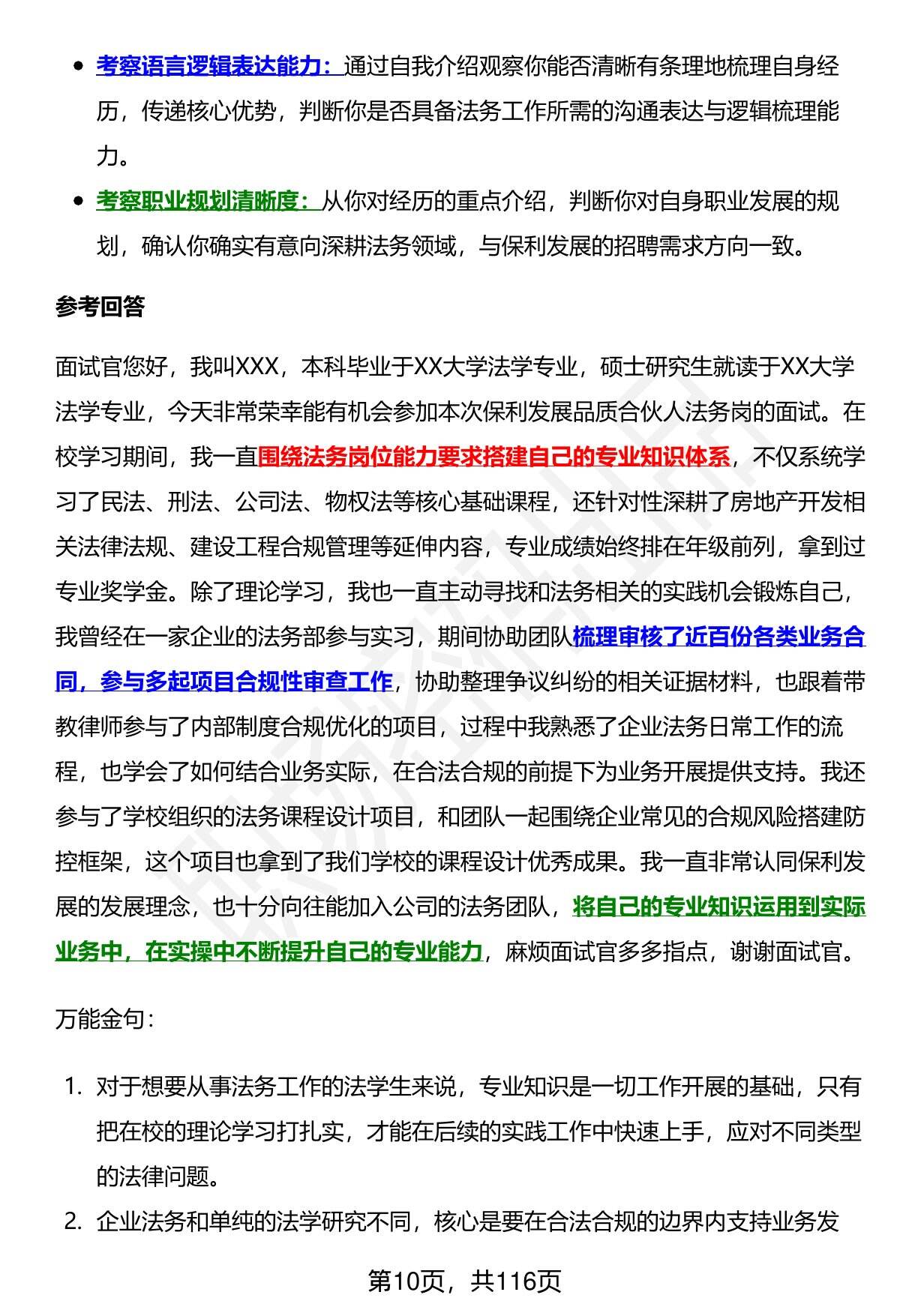 - 考察语言逻辑表达能力：通过自我介绍观察你能否清晰有条理地梳理自身经历，传递核心优势，判断你是否具备法务工作所需的沟通表达与逻辑梳理能力。
- 考察职业规划清晰度：从你对经历的重点介绍，判断你对自身职业发展的规划，确认你确实有意向深耕法务领域，与保利发展的招聘需求方向一致。

参考回答

面试官您好，我叫XXX，本科毕业于XX大学法学专业，硕士研究生就读于XX大学法学专业，今天非常荣幸能有机会参加本次保利发展品质合伙人法务岗的面试。在校学习期间，我一直围绕法务岗位能力要求搭建自己的专业知识体系，不仅系统学习了民法、刑法、公司法、物权法等核心基础课程，还针对性深耕了房地产开发相关法律法规、建设工程合规管理等延伸内容，专业成绩始终排在年级前列，拿到过专业奖学金。除了理论学习，我也一直主动寻找和法务相关的实践机会锻炼自己，我曾经在一家企业的法务部参与实习，期间协助团队梳理审核了近百份各类业务合同，参与多起项目合规性审查工作，协助整理争议纠纷的相关证据材料，也跟着带教律师参与了内部制度合规优化的项目，过程中我熟悉了企业法务日常工作的流程，也学会了如何结合业务实际，在合法合规的前提下为业务开展提供支持。我还参与了学校组织的法务课程设计项目，和团队一起围绕企业常见的合规风险搭建防控框架，这个项目也拿到了我们学校的课程设计优秀成果。我一直非常认同保利发展的发展理念，也十分向往能加入公司的法务团队，将自己的专业知识运用到实际业务中，在实操中不断提升自己的专业能力，麻烦面试官多多指点，谢谢面试官。

万能金句：

1. 对于想要从事法务工作的法学生来说，专业知识是一切工作开展的基础，只有把在校的理论学习打扎实，才能在后续的实践工作中快速上手，应对不同类型的法律问题。
2. 企业法务和单纯的法学研究不同，核心是要在合法合规的边界内支持业务发

第10页，共116页